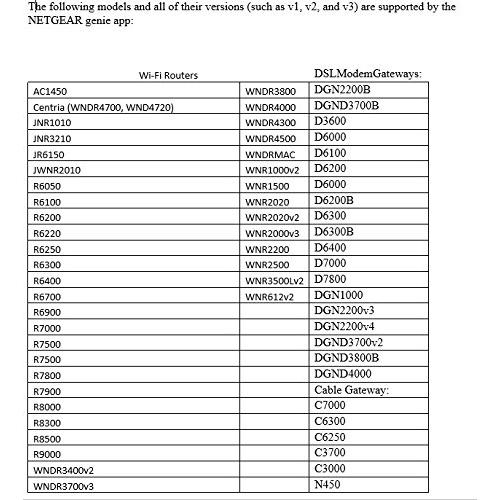 The following models and all of their versions (such as v1, v2, and v3) are supported by the NETGEAR genie app:

| Wi-Fi Routers | | DSLModemGateways: |
|---|---|---|
| AC1450 | WNDR3800 | DGN2200B |
| Centria (WNDR4700, WND4720) | WNDR4000 | DGND3700B |
| JNR1010 | WNDR4300 | D3600 |
| JNR3210 | WNDR4500 | D6000 |
| JR6150 | WNDRMAC | D6100 |
| JWNR2010 | WNR1000v2 | D6200 |
| R6050 | WNR1500 | D6000 |
| R6100 | WNR2020 | D6200B |
| R6200 | WNR2020v2 | D6300 |
| R6220 | WNR2000v3 | D6300B |
| R6250 | WNR2200 | D6400 |
| R6300 | WNR2500 | D7000 |
| R6400 | WNR3500Lv2 | D7800 |
| R6700 | WNR612v2 | DGN1000 |
| R6900 | | DGN2200v3 |
| R7000 | | DGN2200v4 |
| R7500 | | DGND3700v2 |
| R7500 | | DGND3800B |
| R7800 | | DGND4000 |
| R7900 | | Cable Gateway: |
| R8000 | | C7000 |
| R8300 | | C6300 |
| R8500 | | C6250 |
| R9000 | | C3700 |
| WNDR3400v2 | | C3000 |
| WNDR3700v3 | | N450 |